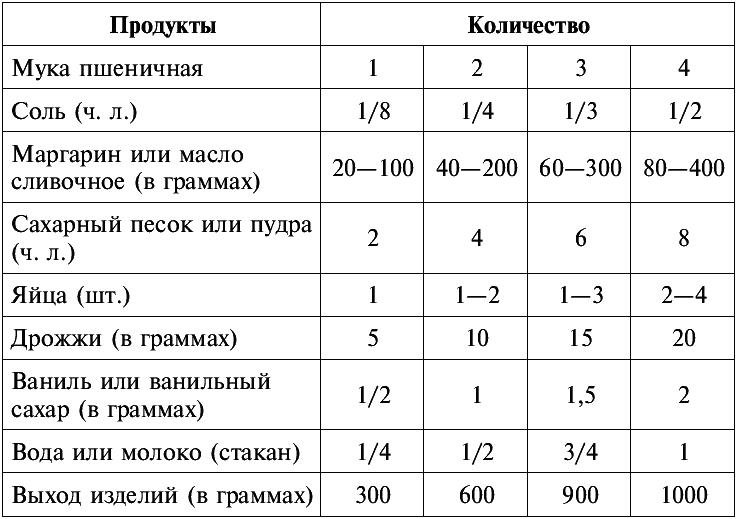 | Продукты | Количество | | | |
|---|---|---|---|---|
| Мука пшеничная | 1 | 2 | 3 | 4 |
| Соль (ч. л.) | 1/8 | 1/4 | 1/3 | 1/2 |
| Маргарин или масло сливочное (в граммах) | 20—100 | 40—200 | 60—300 | 80—400 |
| Сахарный песок или пудра (ч. л.) | 2 | 4 | 6 | 8 |
| Яйца (шт.) | 1 | 1—2 | 1—3 | 2—4 |
| Дрожжи (в граммах) | 5 | 10 | 15 | 20 |
| Ваниль или ванильный сахар (в граммах) | 1/2 | 1 | 1,5 | 2 |
| Вода или молоко (стакан) | 1/4 | 1/2 | 3/4 | 1 |
| Выход изделий (в граммах) | 300 | 600 | 900 | 1000 |